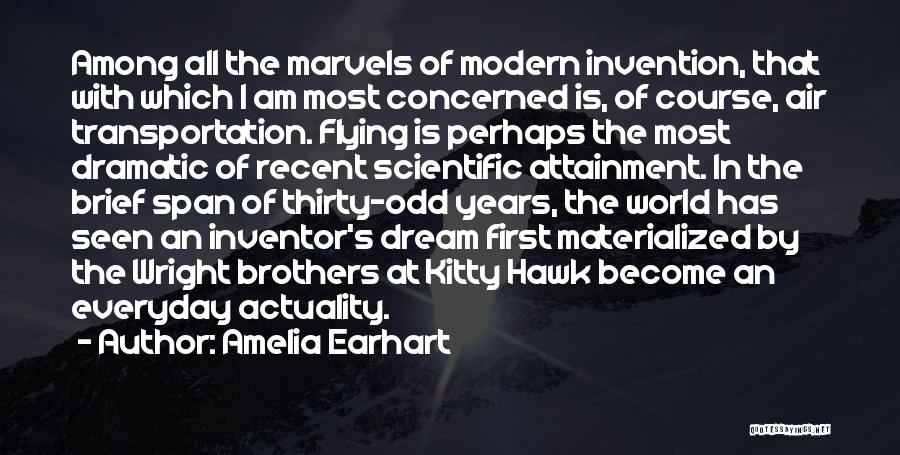 Among all the marvels of modern invention, that with which I am most concerned is, of course, air transportation. Flying is perhaps the most dramatic of recent scientific attainment. In the brief span of thirty-odd years, the world has seen an inventor's dream first materialized by the Wright brothers at Kitty Hawk become an everyday actuality.

- Author: Amelia Earhart

QUOTESSAYINGS.NET